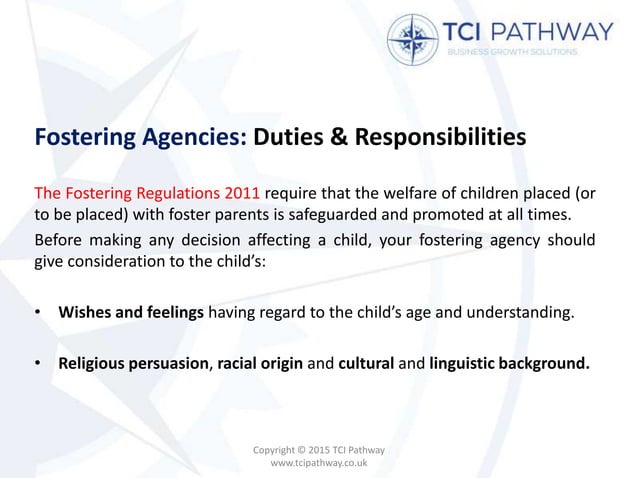 TCI PATHWAY
BUSINESS GROWTH SOLUTIONS

Fostering Agencies: Duties & Responsibilities

The Fostering Regulations 2011 require that the welfare of children placed (or to be placed) with foster parents is safeguarded and promoted at all times.

Before making any decision affecting a child, your fostering agency should give consideration to the child's:

• Wishes and feelings having regard to the child's age and understanding.

• Religious persuasion, racial origin and cultural and linguistic background.

Copyright © 2015 TCI Pathway
www.tcipathway.co.uk